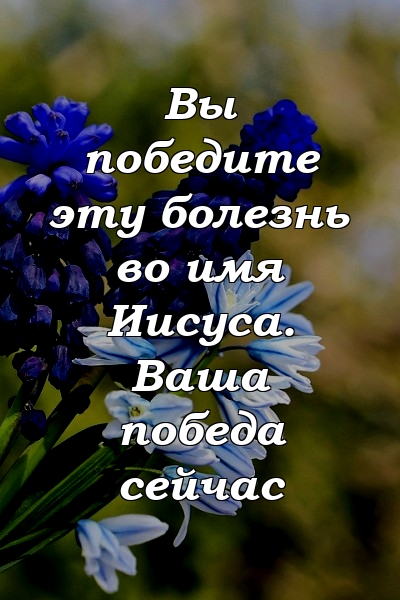 Вы победите эту болезнь во имя Иисуса. Ваша победа сейчас